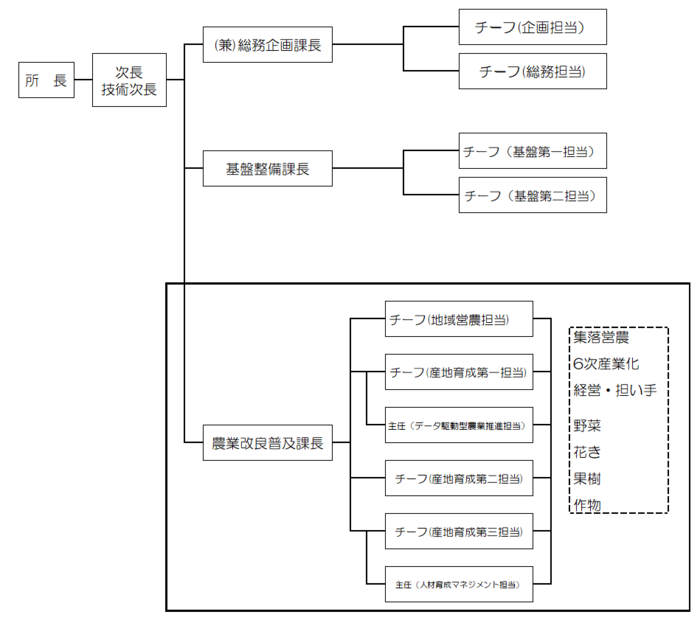 所　長

次長
技術次長

(兼)総務企画課長

チーフ(企画担当)

チーフ(総務担当)

基盤整備課長

チーフ（基盤第一担当）

チーフ（基盤第二担当）

農業改良普及課長

チーフ(地域営農担当)

チーフ(産地育成第一担当)

主任（データ駆動型農業推進担当）

チーフ(産地育成第二担当)

チーフ(産地育成第三担当)

主任（人材育成マネジメント担当）

集落営農
6次産業化
経営・担い手
野菜
花き
果樹
作物